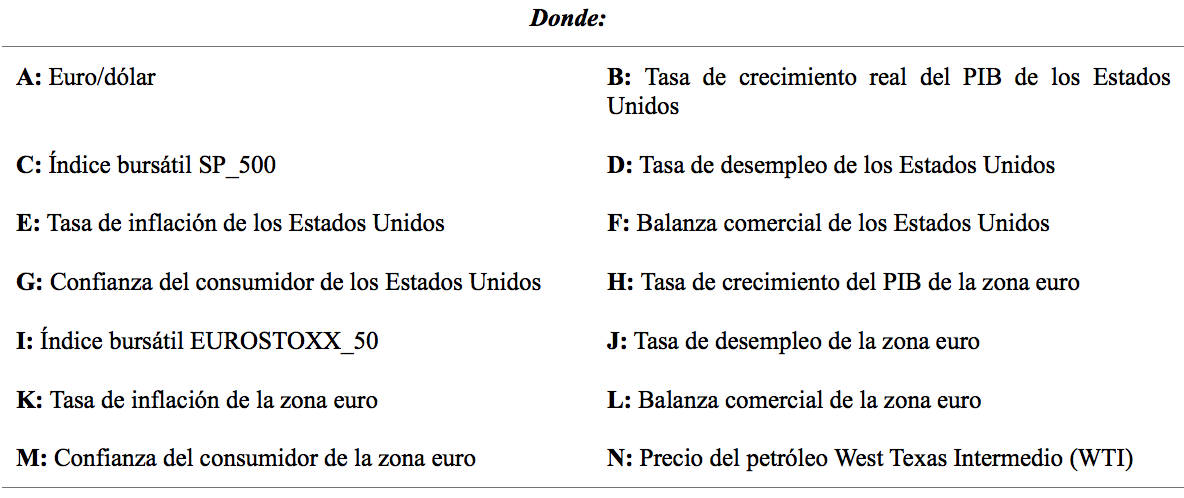 Donde:

| | |
|---|---|
| A: Euro/dólar | B: Tasa de crecimiento real del PIB de los Estados Unidos |
| C: Índice bursátil SP_500 | D: Tasa de desempleo de los Estados Unidos |
| E: Tasa de inflación de los Estados Unidos | F: Balanza comercial de los Estados Unidos |
| G: Confianza del consumidor de los Estados Unidos | H: Tasa de crecimiento del PIB de la zona euro |
| I: Índice bursátil EUROSTOXX_50 | J: Tasa de desempleo de la zona euro |
| K: Tasa de inflación de la zona euro | L: Balanza comercial de la zona euro |
| M: Confianza del consumidor de la zona euro | N: Precio del petróleo West Texas Intermedio (WTI) |